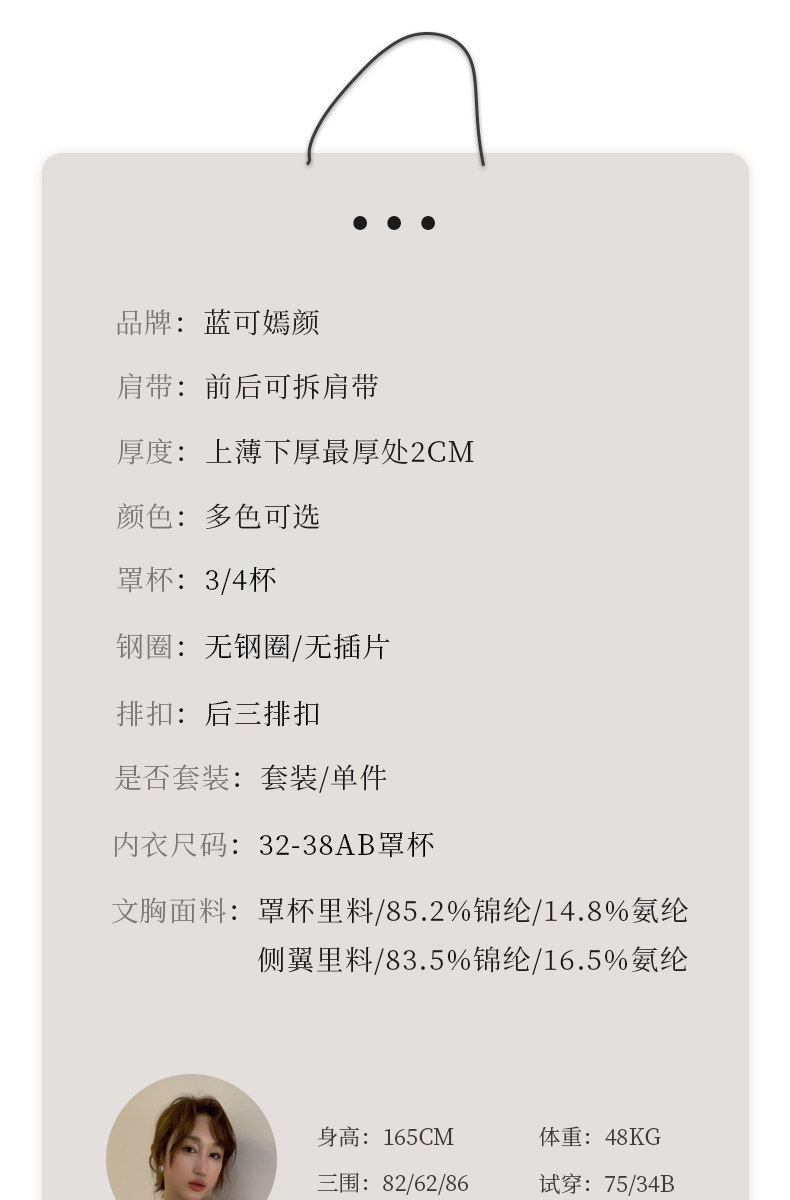 品牌：蓝可嫣颜

肩带：前后可拆肩带

厚度：上薄下厚最厚处2CM

颜色：多色可选

罩杯：3/4杯

钢圈：无钢圈/无插片

排扣：后三排扣

是否套装：套装/单件

内衣尺码：32-38AB罩杯

文胸面料：罩杯里料/85.2%锦纶/14.8%氨纶
侧翼里料/83.5%锦纶/16.5%氨纶

身高：165CM 体重：48KG
三围：82/62/86 试穿：75/34B